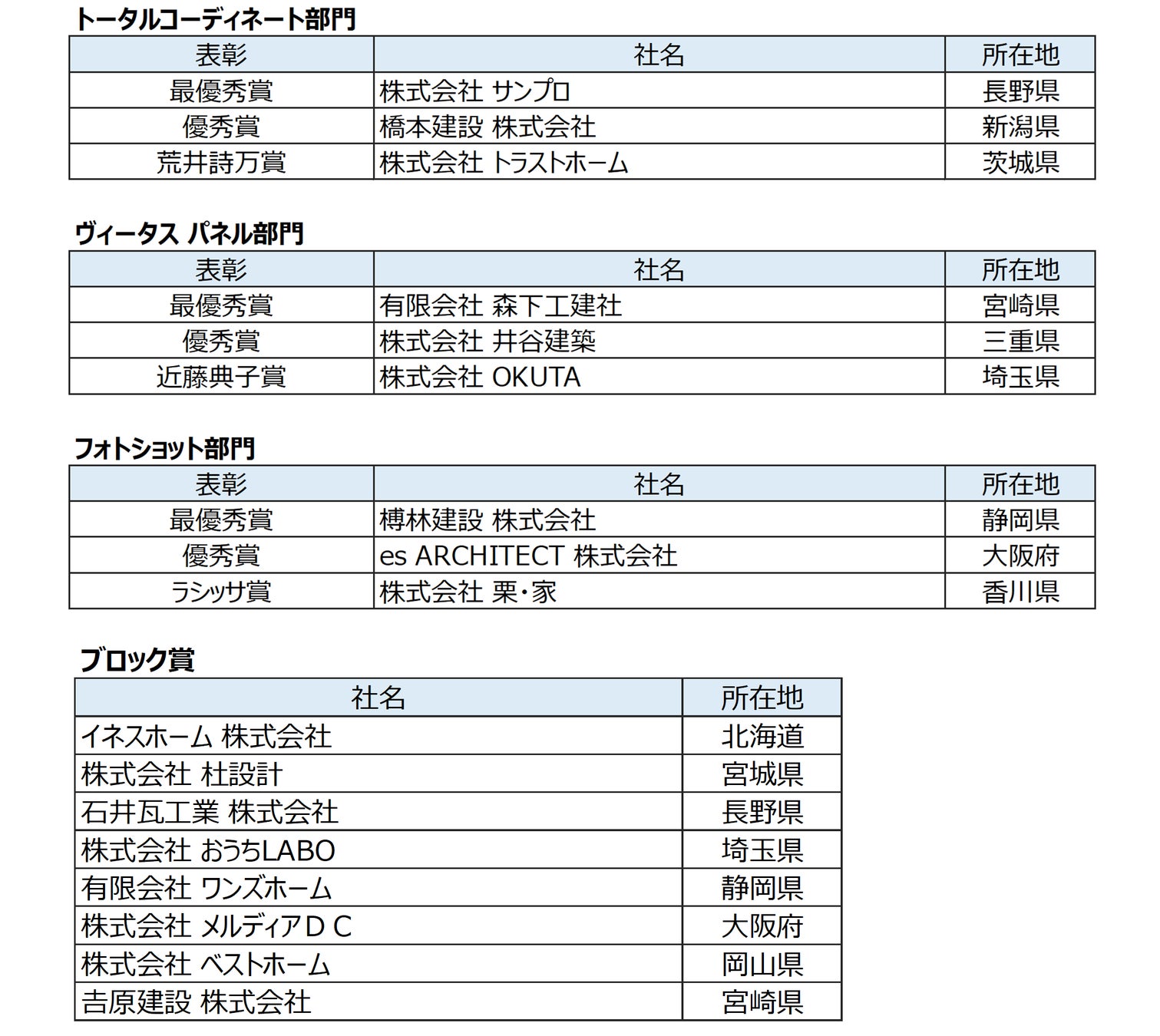 トータルコーディネート部門

| 表彰 | 社名 | 所在地 |
|---|---|---|
| 最優秀賞 | 株式会社 サンプロ | 長野県 |
| 優秀賞 | 橋本建設 株式会社 | 新潟県 |
| 荒井詩万賞 | 株式会社 トラストホーム | 茨城県 |

ヴィータス パネル部門

| 表彰 | 社名 | 所在地 |
|---|---|---|
| 最優秀賞 | 有限会社 森下工建社 | 宮崎県 |
| 優秀賞 | 株式会社 井谷建築 | 三重県 |
| 近藤典子賞 | 株式会社 OKUTA | 埼玉県 |

フォトショット部門

| 表彰 | 社名 | 所在地 |
|---|---|---|
| 最優秀賞 | 榑林建設 株式会社 | 静岡県 |
| 優秀賞 | es ARCHITECT 株式会社 | 大阪府 |
| ラシッサ賞 | 株式会社 栗・家 | 香川県 |

ブロック賞

| 社名 | 所在地 |
|---|---|
| イネスホーム 株式会社 | 北海道 |
| 株式会社 杜設計 | 宮城県 |
| 石井瓦工業 株式会社 | 長野県 |
| 株式会社 おうちLABO | 埼玉県 |
| 有限会社 ワンズホーム | 静岡県 |
| 株式会社 メルディアＤＣ | 大阪府 |
| 株式会社 ベストホーム | 岡山県 |
| 吉原建設 株式会社 | 宮崎県 |